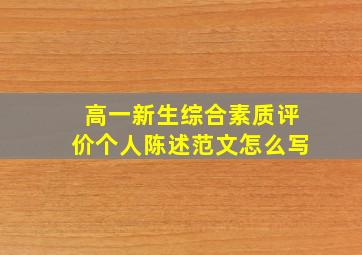 高一新生综合素质评价个人陈述范文怎么写